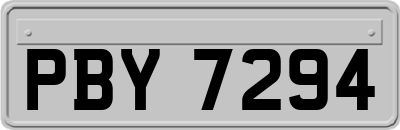 PBY 7294